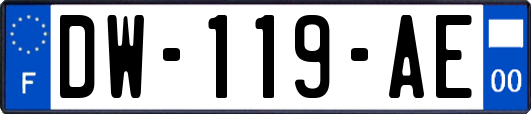 F
DW-119-AE
00